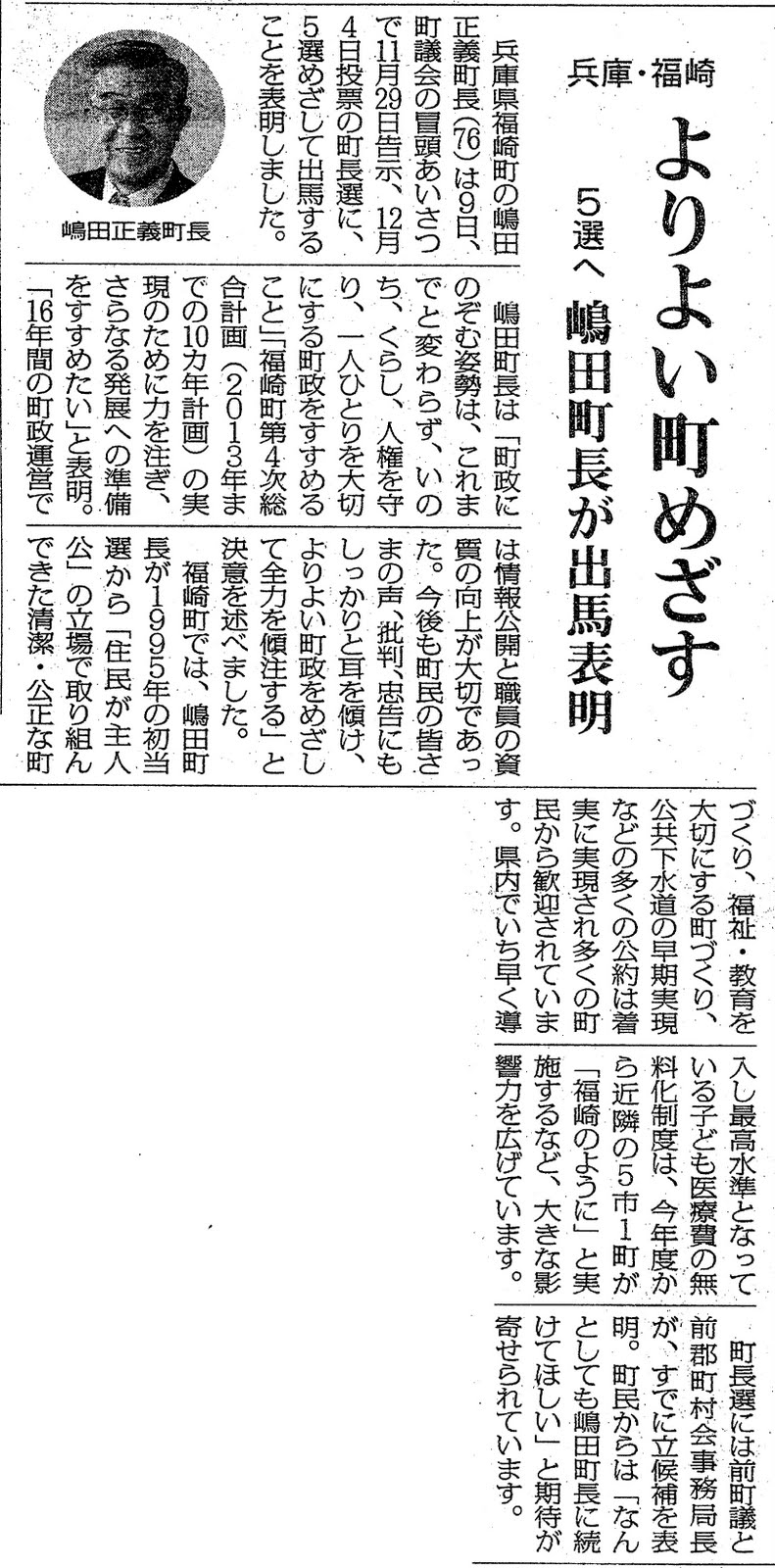 兵庫・福崎

よりよい町めざす

5選へ 嶋田町長が出馬表明

兵庫県福崎町の嶋田正義町長(76)は9日、町議会の冒頭あいさつで11月29日告示、12月4日投票の町長選に、5選めざして出馬することを表明しました。

嶋田正義町長

嶋田町長は「町政にのぞむ姿勢は、これまでと変わらず、いのち、くらし、人権を守り、一人ひとりを大切にする町政をすすめること」「福崎町第4次総合計画（2013年までの10カ年計画）の実現のために力を注ぎ、さらなる発展への準備をすすめたい」と表明。「16年間の町政運営では情報公開と職員の資質の向上が大切であった。今後も町民の皆さまの声、批判、忠告にもしっかりと耳を傾け、よりよい町政をめざして全力を傾注する」と決意を述べました。

福崎町では、嶋田町長が1995年の初当選から「住民が主人公」の立場で取り組んできた清潔・公正な町づくり、福祉・教育を大切にする町づくり、公共下水道の早期実現などの多くの公約は着実に実現され多くの町民から歓迎されています。県内でいち早く導入し最高水準となっている子ども医療費の無料化制度は、今年度から近隣の5市1町が「福崎のように」と実施するなど、大きな影響力を広げています。

町長選には前町議と前郡町村会事務局長が、すでに立候補を表明。町民からは「なんとしても嶋田町長に続けてほしい」と期待が寄せられています。